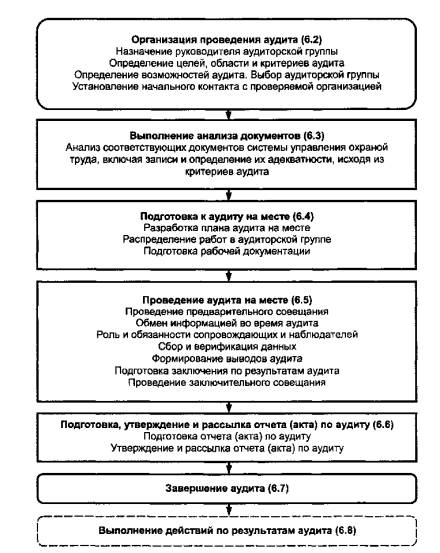 Организация проведения аудита (6.2)
Назначение руководителя аудиторской группы
Определение целей, области и критериев аудита
Определение возможностей аудита. Выбор аудиторской группы
Установление начального контакта с проверяемой организацией

Выполнение анализа документов (6.3)
Анализ соответствующих документов системы управления охраной труда, включая записи и определение их адекватности, исходя из критериев аудита

Подготовка к аудиту на месте (6.4)
Разработка плана аудита на месте
Распределение работ в аудиторской группе
Подготовка рабочей документации

Проведение аудита на месте (6.5)
Проведение предварительного совещания
Обмен информацией во время аудита
Роль и обязанности сопровождающих и наблюдателей
Сбор и верификация данных
Формирование выводов аудита
Подготовка заключения по результатам аудита
Проведение заключительного совещания

Подготовка, утверждение и рассылка отчета (акта) по аудиту (6.6)
Подготовка отчета (акта) по аудиту
Утверждение и рассылка отчета (акта) по аудиту

Завершение аудита (6.7)

Выполнение действий по результатам аудита (6.8)